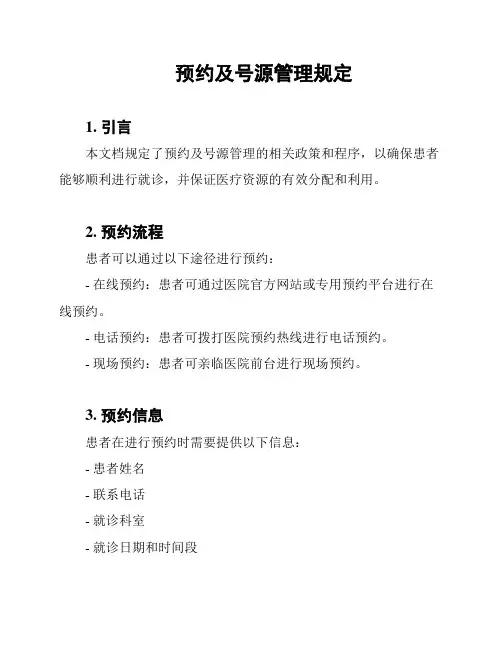 预约及号源管理规定

1. 引言

本文档规定了预约及号源管理的相关政策和程序，以确保患者能够顺利进行就诊，并保证医疗资源的有效分配和利用。

2. 预约流程

患者可以通过以下途径进行预约：

- 在线预约：患者可通过医院官方网站或专用预约平台进行在线预约。

- 电话预约：患者可拨打医院预约热线进行电话预约。

- 现场预约：患者可亲临医院前台进行现场预约。

3. 预约信息

患者在进行预约时需要提供以下信息：

- 患者姓名

- 联系电话

- 就诊科室

- 就诊日期和时间段